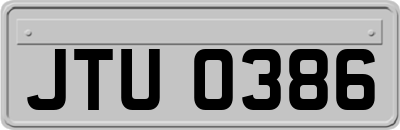 JTU 0386